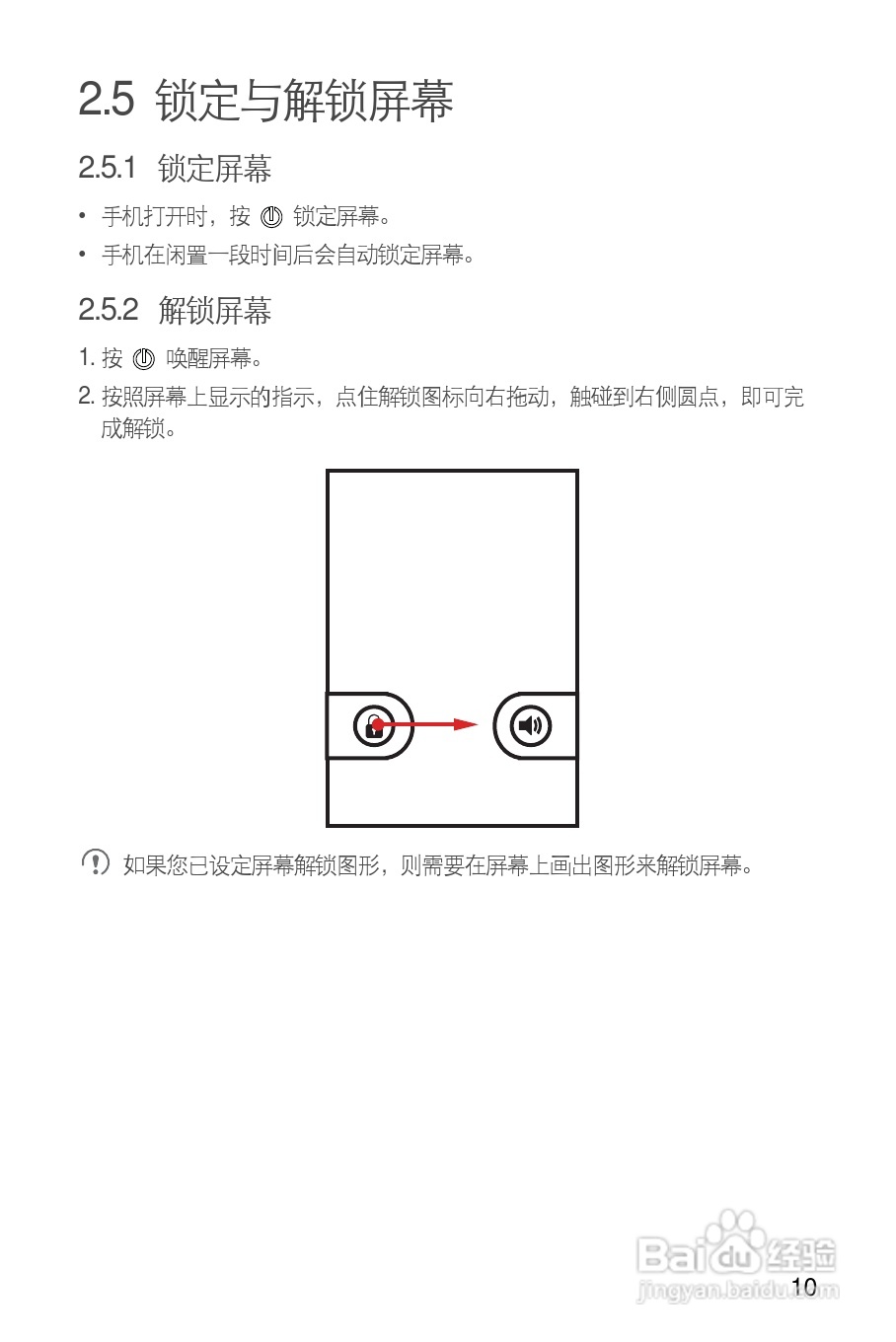 2.5 锁定与解锁屏幕

2.5.1 锁定屏幕

• 手机打开时，按 锁定屏幕。
• 手机在闲置一段时间后会自动锁定屏幕。

2.5.2 解锁屏幕

1. 按 唤醒屏幕。
2. 按照屏幕上显示的指示，点住解锁图标向右拖动，触碰到右侧圆点，即可完成解锁。

如果您已设定屏幕解锁图形，则需要在屏幕上画出图形来解锁屏幕。

10

Baidu经验
jingyan.baidu.com